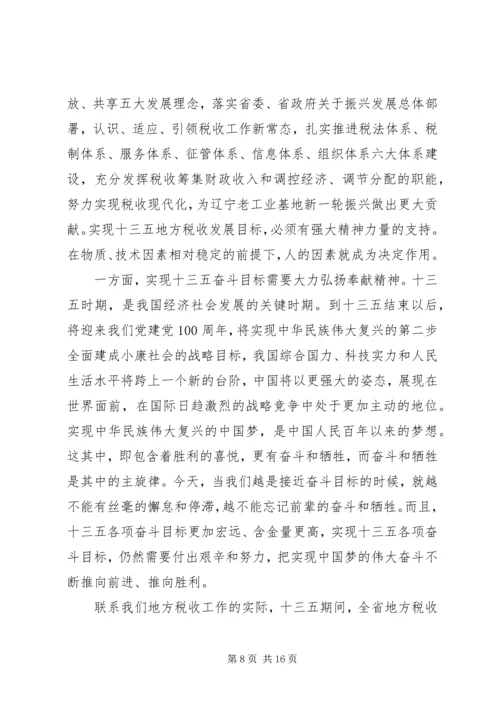 放、共享五大发展理念，落实省委、省政府关于振兴发展总体部署，认识、适应、引领税收工作新常态，扎实推进税法体系、税制体系、服务体系、征管体系、信息体系、组织体系六大体系建设，充分发挥税收筹集财政收入和调控经济、调节分配的职能，努力实现税收现代化，为辽宁老工业基地新一轮振兴做出更大贡献。实现十三五地方税收发展目标，必须有强大精神力量的支持。在物质、技术因素相对稳定的前提下，人的因素就成为决定作用。

一方面，实现十三五奋斗目标需要大力弘扬奉献精神。十三五时期，是我国经济社会发展的关键时期。到十三五结束以后，将迎来我们党建党100周年，将实现中华民族伟大复兴的第二步全面建成小康社会的战略目标，我国综合国力、科技实力和人民生活水平将跨上一个新的台阶，中国将以更强大的姿态，展现在世界面前，在国际日趋激烈的战略竞争中处于更加主动的地位。实现中华民族伟大复兴的中国梦，是中国人民百年以来的梦想。这其中，即包含着胜利的喜悦，更有奋斗和牺牲，而奋斗和牺牲是其中的主旋律。今天，当我们越是接近奋斗目标的时候，就越不能有丝毫的懈怠和停滞，越不能忘记前辈的奋斗和牺牲。而且，十三五各项奋斗目标更加宏远、含金量更高，实现十三五各项奋斗目标，仍然需要付出艰辛和努力，把实现中国梦的伟大奋斗不断推向前进、推向胜利。

联系我们地方税收工作的实际，十三五期间，全省地方税收

第 8 页 共 16 页